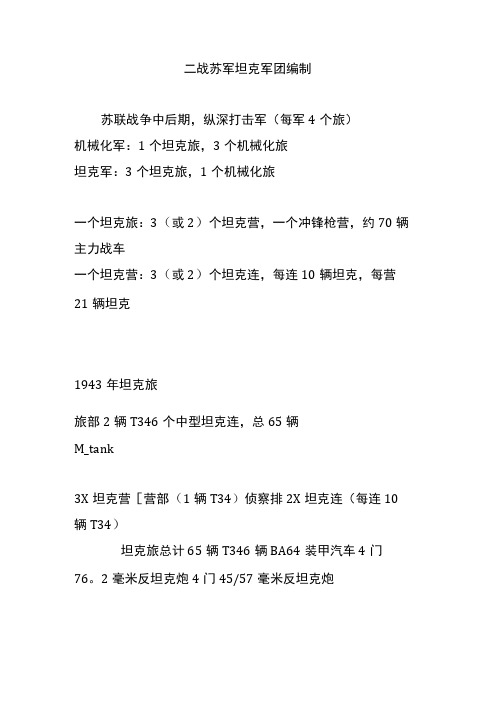 二战苏军坦克军团编制

苏联战争中后期，纵深打击军（每军 4 个旅）
机械化军：1 个坦克旅，3 个机械化旅
坦克军：3 个坦克旅，1 个机械化旅

一个坦克旅：3（或 2）个坦克营，一个冲锋枪营，约 70 辆主力战车
一个坦克营：3（或 2）个坦克连，每连 10 辆坦克，每营 21 辆坦克

1943 年坦克旅

旅部 2 辆 T346 个中型坦克连，总 65 辆
M_tank

3X 坦克营［营部（1 辆 T34）侦察排 2X 坦克连（每连 10 辆 T34）

坦克旅总计 65 辆 T346 辆 BA64 装甲汽车 4 门 76。2 毫米反坦克炮 4 门 45/57 毫米反坦克炮